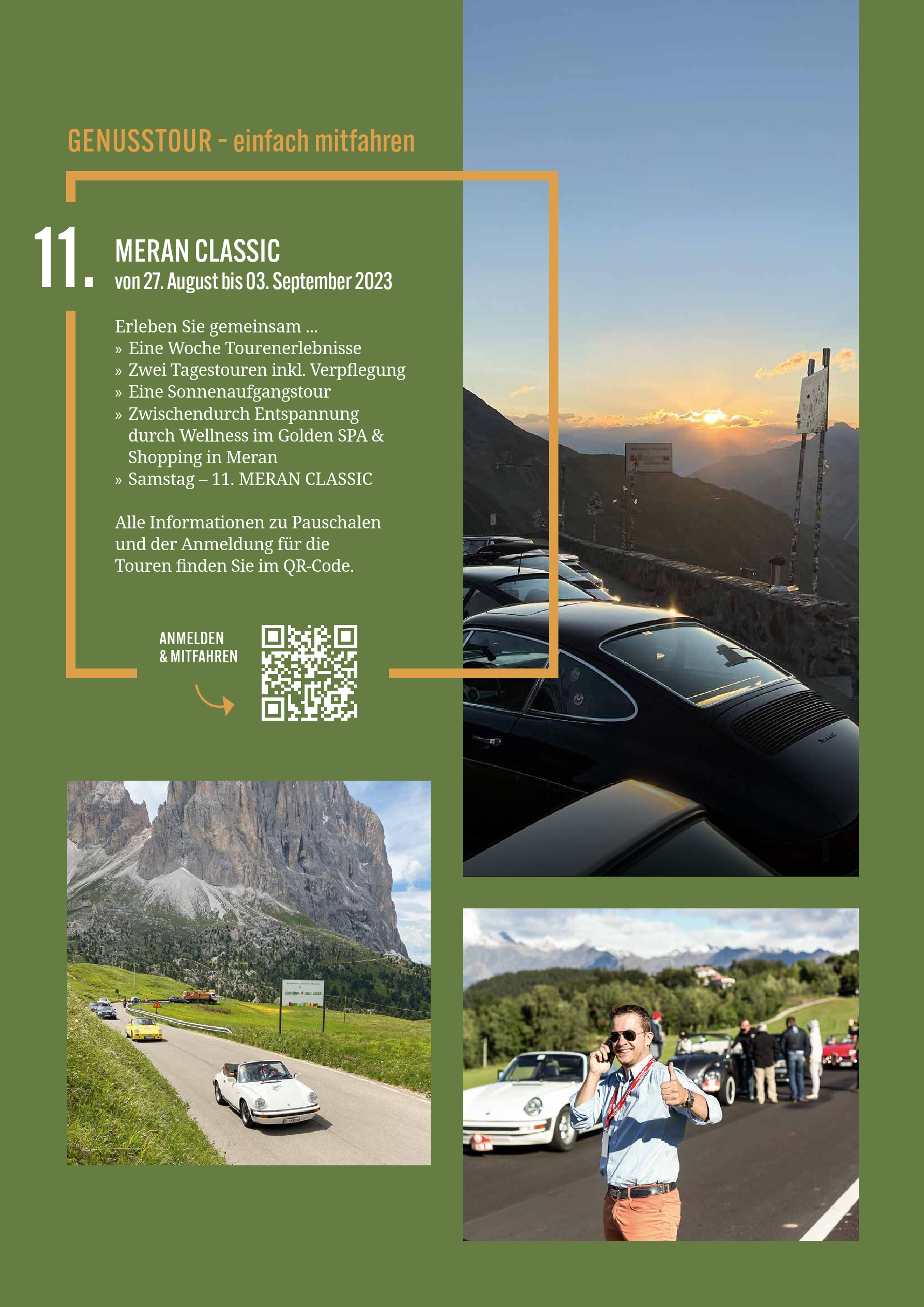 GENUSSTOUR - einfach mitfahren

11.

MERAN CLASSIC
von 27. August bis 03. September 2023

Erleben Sie gemeinsam ...
» Eine Woche Tourenerlebnisse
» Zwei Tagestouren inkl. Verpflegung
» Eine Sonnenaufgangstour
» Zwischendurch Entspannung durch Wellness im Golden SPA & Shopping in Meran
» Samstag – 11. MERAN CLASSIC

Alle Informationen zu Pauschalen und der Anmeldung für die Touren finden Sie im QR-Code.

ANMELDEN
& MITFAHREN